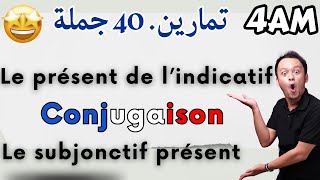 تمارين. 40 جملة

4AM

Le présent de l'indicatif

Conjugaison

Le subjonctif présent